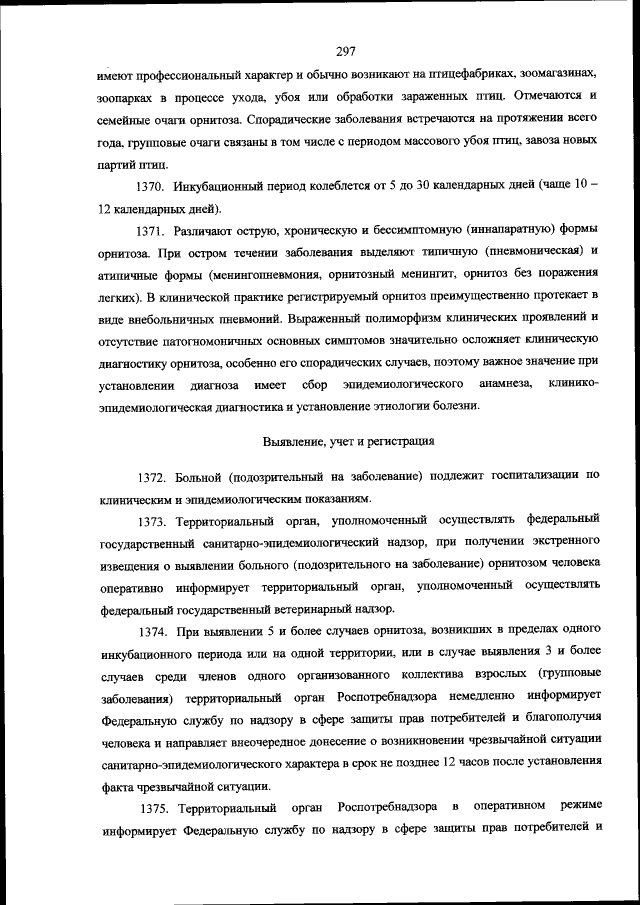 297

имеют профессиональный характер и обычно возникают на птицефабриках, зоомагазинах, зоопарках в процессе ухода, убоя или обработки зараженных птиц. Отмечаются и семейные очаги орнитоза. Спорадические заболевания встречаются на протяжении всего года, групповые очаги связаны в том числе с периодом массового убоя птиц, завоза новых партий птиц.

1370. Инкубационный период колеблется от 5 до 30 календарных дней (чаще 10 – 12 календарных дней).

1371. Различают острую, хроническую и бессимптомную (иннапаратную) формы орнитоза. При остром течении заболевания выделяют типичную (пневмоническая) и атипичные формы (менингопневмония, орнитозный менингит, орнитоз без поражения легких). В клинической практике регистрируемый орнитоз преимущественно протекает в виде внебольничных пневмоний. Выраженный полиморфизм клинических проявлений и отсутствие патогномоничных основных симптомов значительно осложняет клиническую диагностику орнитоза, особенно его спорадических случаев, поэтому важное значение при установлении диагноза имеет сбор эпидемиологического анамнеза, клинико-эпидемиологическая диагностика и установление этиологии болезни.

Выявление, учет и регистрация

1372. Больной (подозрительный на заболевание) подлежит госпитализации по клиническим и эпидемиологическим показаниям.

1373. Территориальный орган, уполномоченный осуществлять федеральный государственный санитарно-эпидемиологический надзор, при получении экстренного извещения о выявлении больного (подозрительного на заболевание) орнитозом человека оперативно информирует территориальный орган, уполномоченный осуществлять федеральный государственный ветеринарный надзор.

1374. При выявлении 5 и более случаев орнитоза, возникших в пределах одного инкубационного периода или на одной территории, или в случае выявления 3 и более случаев среди членов одного организованного коллектива взрослых (групповые заболевания) территориальный орган Роспотребнадзора немедленно информирует Федеральную службу по надзору в сфере защиты прав потребителей и благополучия человека и направляет внеочередное донесение о возникновении чрезвычайной ситуации санитарно-эпидемиологического характера в срок не позднее 12 часов после установления факта чрезвычайной ситуации.

1375. Территориальный орган Роспотребнадзора в оперативном режиме информирует Федеральную службу по надзору в сфере защиты прав потребителей и